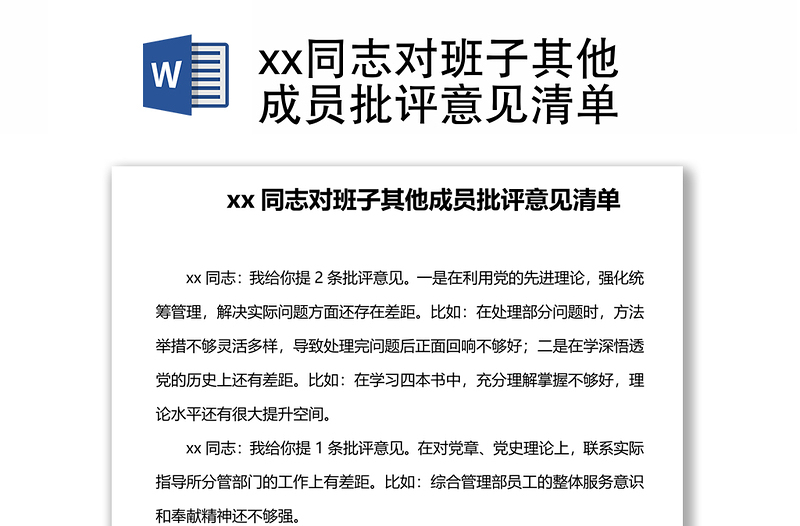 W

xx同志对班子其他成员批评意见清单

xx 同志对班子其他成员批评意见清单

xx 同志：我给你提 2 条批评意见。一是在利用党的先进理论，强化统筹管理，解决实际问题方面还存在差距。比如：在处理部分问题时，方法举措不够灵活多样，导致处理完问题后正面回响不够好；二是在学深悟透党的历史上还有差距。比如：在学习四本书中，充分理解掌握不够好，理论水平还有很大提升空间。

xx 同志：我给你提 1 条批评意见。在对党章、党史理论上，联系实际指导所分管部门的工作上有差距。比如：综合管理部员工的整体服务意识和奉献精神还不够强。